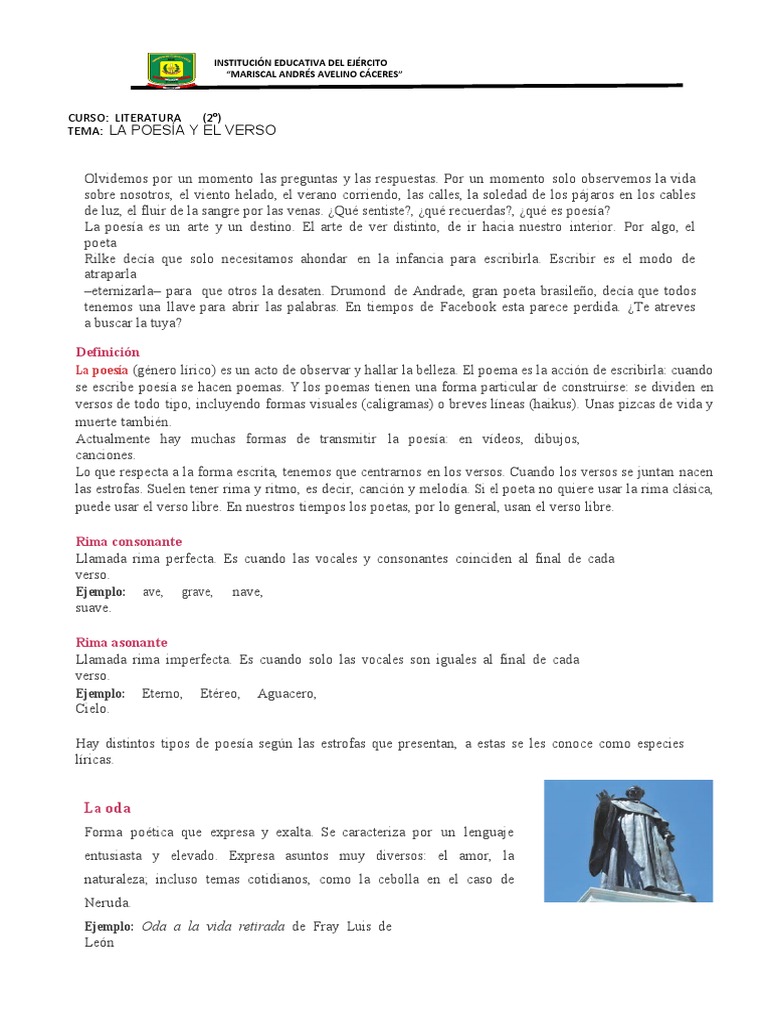 INSTITUCIÓN EDUCATIVA DEL EJÉRCITO
"MARISCAL ANDRÉS AVELINO CÁCERES"

CURSO: LITERATURA (2º)
TEMA: LA POESÍA Y EL VERSO

Olvidemos por un momento las preguntas y las respuestas. Por un momento solo observemos la vida sobre nosotros, el viento helado, el verano corriendo, las calles, la soledad de los pájaros en los cables de luz, el fluir de la sangre por las venas. ¿Qué sentiste?, ¿qué recuerdas?, ¿qué es poesía?
La poesía es un arte y un destino. El arte de ver distinto, de ir hacia nuestro interior. Por algo, el poeta
Rilke decía que solo necesitamos ahondar en la infancia para escribirla. Escribir es el modo de atraparla
–eternizarla– para que otros la desaten. Drumond de Andrade, gran poeta brasileño, decía que todos tenemos una llave para abrir las palabras. En tiempos de Facebook esta parece perdida. ¿Te atreves a buscar la tuya?

Definición
La poesía (género lírico) es un acto de observar y hallar la belleza. El poema es la acción de escribirla: cuando se escribe poesía se hacen poemas. Y los poemas tienen una forma particular de construirse: se dividen en versos de todo tipo, incluyendo formas visuales (caligramas) o breves líneas (haikus). Unas pizcas de vida y muerte también.
Actualmente hay muchas formas de transmitir la poesía: en videos, dibujos, canciones.
Lo que respecta a la forma escrita, tenemos que centrarnos en los versos. Cuando los versos se juntan nacen las estrofas. Suelen tener rima y ritmo, es decir, canción y melodía. Si el poeta no quiere usar la rima clásica, puede usar el verso libre. En nuestros tiempos los poetas, por lo general, usan el verso libre.

Rima consonante
Llamada rima perfecta. Es cuando las vocales y consonantes coinciden al final de cada verso.
Ejemplo: ave, grave, nave, suave.

Rima asonante
Llamada rima imperfecta. Es cuando solo las vocales son iguales al final de cada verso.
Ejemplo: Eterno, Etéreo, Aguacero, Cielo.

Hay distintos tipos de poesía según las estrofas que presentan, a estas se les conoce como especies líricas.

La oda
Forma poética que expresa y exalta. Se caracteriza por un lenguaje entusiasta y elevado. Expresa asuntos muy diversos: el amor, la naturaleza; incluso temas cotidianos, como la cebolla en el caso de Neruda.
Ejemplo: Oda a la vida retirada de Fray Luis de León